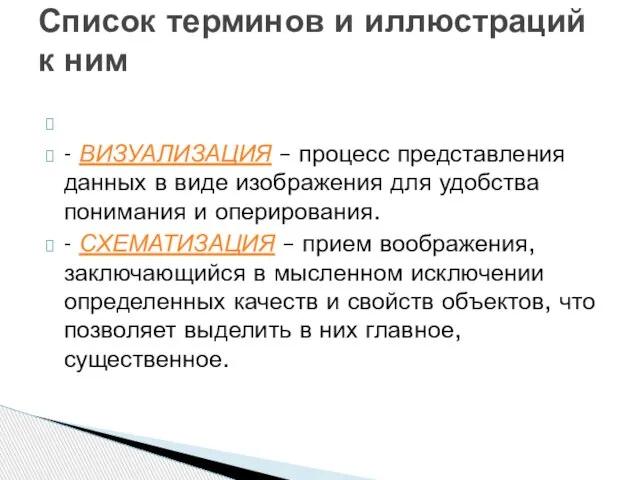 Список терминов и иллюстраций к ним

- ВИЗУАЛИЗАЦИЯ – процесс представления данных в виде изображения для удобства понимания и оперирования.

- СХЕМАТИЗАЦИЯ – прием воображения, заключающийся в мысленном исключении определенных качеств и свойств объектов, что позволяет выделить в них главное, существенное.